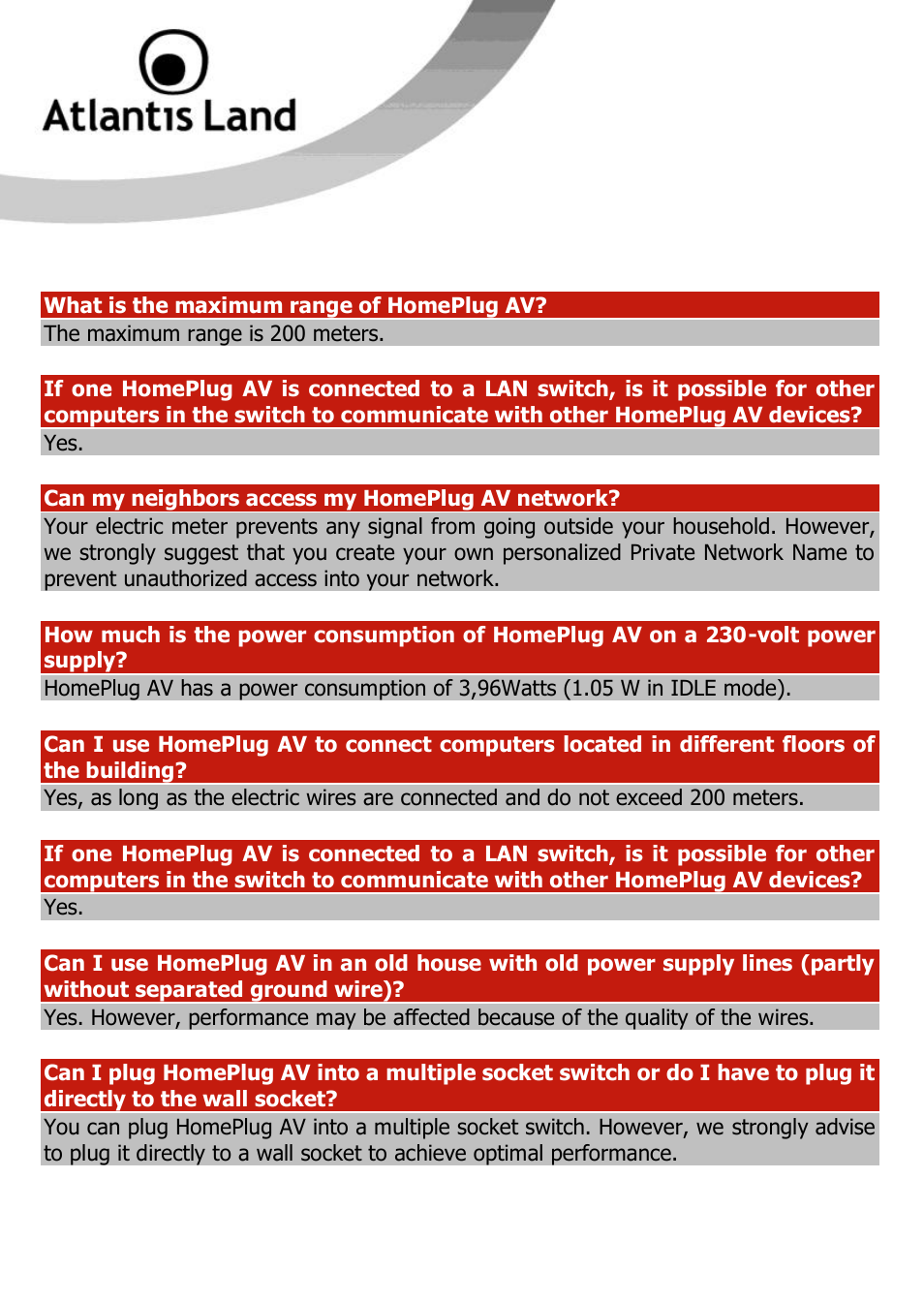 Atlantis Land

What is the maximum range of HomePlug AV?

The maximum range is 200 meters.

If one HomePlug AV is connected to a LAN switch, is it possible for other computers in the switch to communicate with other HomePlug AV devices?

Yes.

Can my neighbors access my HomePlug AV network?

Your electric meter prevents any signal from going outside your household. However, we strongly suggest that you create your own personalized Private Network Name to prevent unauthorized access into your network.

How much is the power consumption of HomePlug AV on a 230-volt power supply?

HomePlug AV has a power consumption of 3,96Watts (1.05 W in IDLE mode).

Can I use HomePlug AV to connect computers located in different floors of the building?

Yes, as long as the electric wires are connected and do not exceed 200 meters.

If one HomePlug AV is connected to a LAN switch, is it possible for other computers in the switch to communicate with other HomePlug AV devices?

Yes.

Can I use HomePlug AV in an old house with old power supply lines (partly without separated ground wire)?

Yes. However, performance may be affected because of the quality of the wires.

Can I plug HomePlug AV into a multiple socket switch or do I have to plug it directly to the wall socket?

You can plug HomePlug AV into a multiple socket switch. However, we strongly advise to plug it directly to a wall socket to achieve optimal performance.